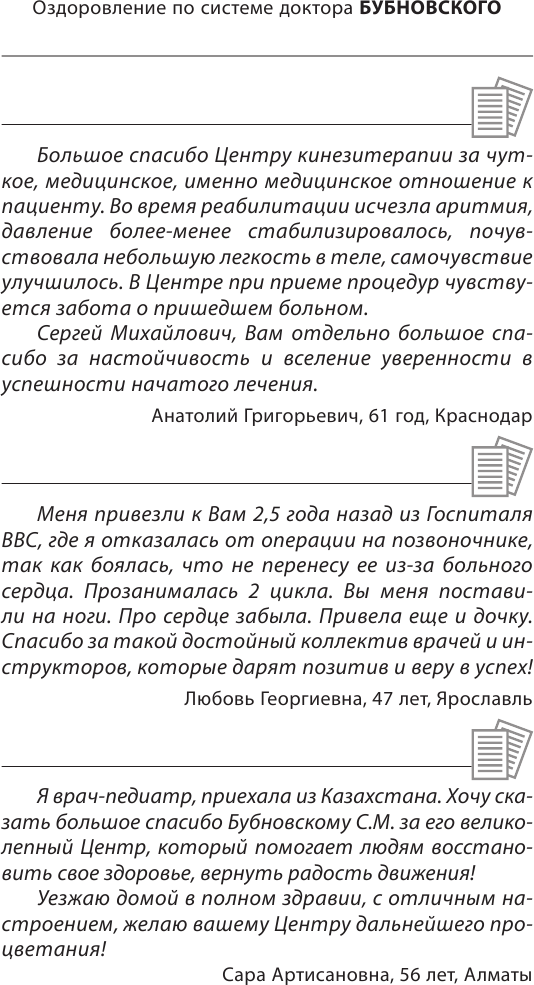 Оздоровление по системе доктора БУБНОВСКОГО

Большое спасибо Центру кинезитерапии за чуткое, медицинское, именно медицинское отношение к пациенту. Во время реабилитации исчезла аритмия, давление более-менее стабилизировалось, почувствовала небольшую легкость в теле, самочувствие улучшилось. В Центре при приеме процедур чувствуется забота о пришедшем больном.

Сергей Михайлович, Вам отдельно большое спасибо за настойчивость и вселение уверенности в успешности начатого лечения.

Анатолий Григорьевич, 61 год, Краснодар

Меня привезли к Вам 2,5 года назад из Госпиталя ВВС, где я отказалась от операции на позвоночнике, так как боялась, что не перенесу ее из-за больного сердца. Прозанималась 2 цикла. Вы меня поставили на ноги. Про сердце забыла. Привела еще и дочку. Спасибо за такой достойный коллектив врачей и инструкторов, которые дарят позитив и веру в успех!

Любовь Георгиевна, 47 лет, Ярославль

Я врач-педиатр, приехала из Казахстана. Хочу сказать большое спасибо Бубновскому С.М. за его великолепный Центр, который помогает людям восстановить свое здоровье, вернуть радость движения!

Уезжаю домой в полном здравии, с отличным настроением, желаю вашему Центру дальнейшего процветания!

Сара Артисановна, 56 лет, Алматы